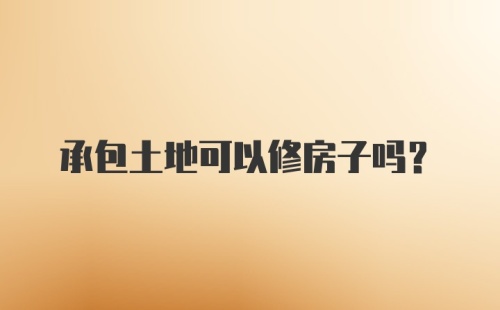 承包土地可以修房子吗？